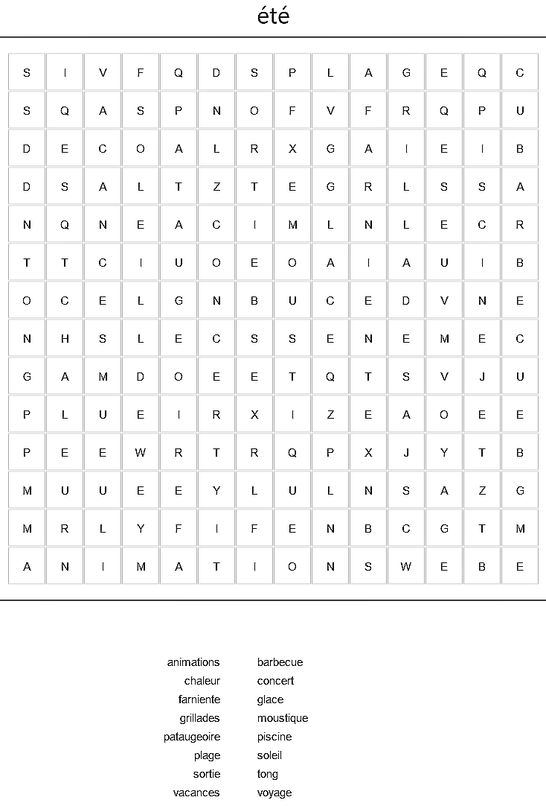 été

| S | I | V | F | Q | D | S | P | L | A | G | E | Q | C |
|---|---|---|---|---|---|---|---|---|---|---|---|---|---|
| S | Q | A | S | P | N | O | F | V | F | R | Q | P | U |
| D | E | C | O | A | L | R | X | G | A | I | E | I | B |
| D | S | A | L | T | Z | T | E | G | R | L | S | S | A |
| N | Q | N | E | A | C | I | M | L | N | L | E | C | R |
| T | T | C | I | U | O | E | O | A | I | A | U | I | B |
| O | C | E | L | G | N | B | U | C | E | D | V | N | E |
| N | H | S | L | E | C | S | S | E | N | E | M | E | C |
| G | A | M | D | O | E | E | T | Q | T | S | V | J | U |
| P | L | U | E | I | R | X | I | Z | E | A | O | E | E |
| P | E | E | W | R | T | R | Q | P | X | J | Y | T | B |
| M | U | U | E | E | Y | L | U | L | N | S | A | Z | G |
| M | R | L | Y | F | I | F | E | N | B | C | G | T | M |
| A | N | I | M | A | T | I | O | N | S | W | E | B | E |

animations
chaleur
farniente
grillades
pataugeoire
plage
sortie
vacances

barbecue
concert
glace
moustique
piscine
soleil
tong
voyage